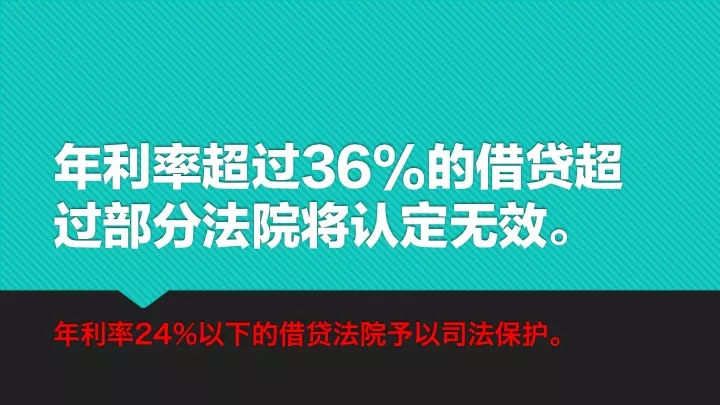 年利率超过36%的借贷超过部分法院将认定无效。

年利率24%以下的借贷法院予以司法保护。